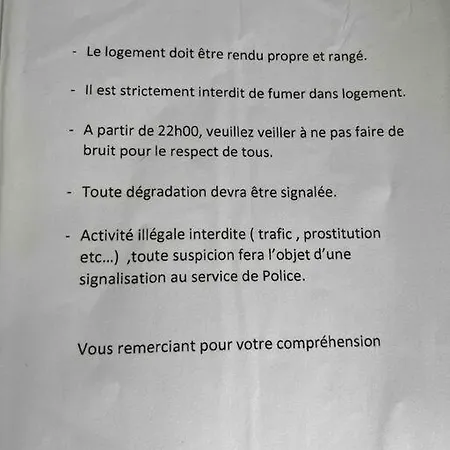 - Le logement doit être rendu propre et rangé.

- Il est strictement interdit de fumer dans logement.

- A partir de 22h00, veuillez veiller à ne pas faire de bruit pour le respect de tous.

- Toute dégradation devra être signalée.

- Activité illégale interdite ( trafic , prostitution etc…) ,toute suspicion fera l'objet d'une signalisation au service de Police.

Vous remerciant pour votre compréhension